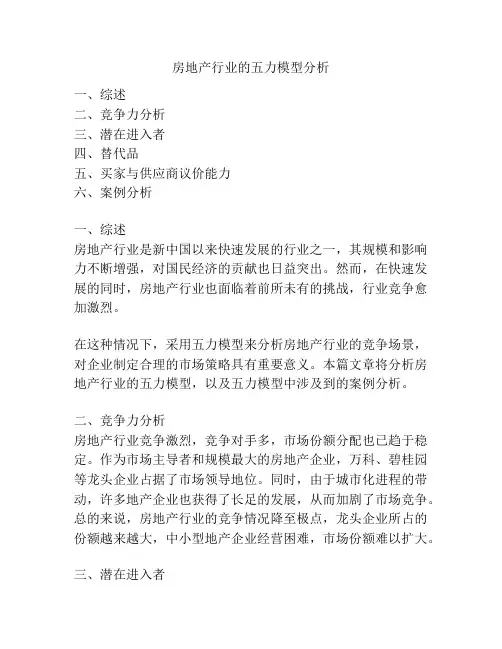 房地产行业的五力模型分析

一、综述
二、竞争力分析
三、潜在进入者
四、替代品
五、买家与供应商议价能力
六、案例分析

一、综述
房地产行业是新中国以来快速发展的行业之一，其规模和影响力不断增强，对国民经济的贡献也日益突出。然而，在快速发展的同时，房地产行业也面临着前所未有的挑战，行业竞争愈加激烈。

在这种情况下，采用五力模型来分析房地产行业的竞争场景，对企业制定合理的市场策略具有重要意义。本篇文章将分析房地产行业的五力模型，以及五力模型中涉及到的案例分析。

二、竞争力分析
房地产行业竞争激烈，竞争对手多，市场份额分配也已趋于稳定。作为市场主导者和规模最大的房地产企业，万科、碧桂园等龙头企业占据了市场领导地位。同时，由于城市化进程的带动，许多地产企业也获得了长足的发展，从而加剧了市场竞争。总的来说，房地产行业的竞争情况降至极点，龙头企业所占的份额越来越大，中小型地产企业经营困难，市场份额难以扩大。

三、潜在进入者